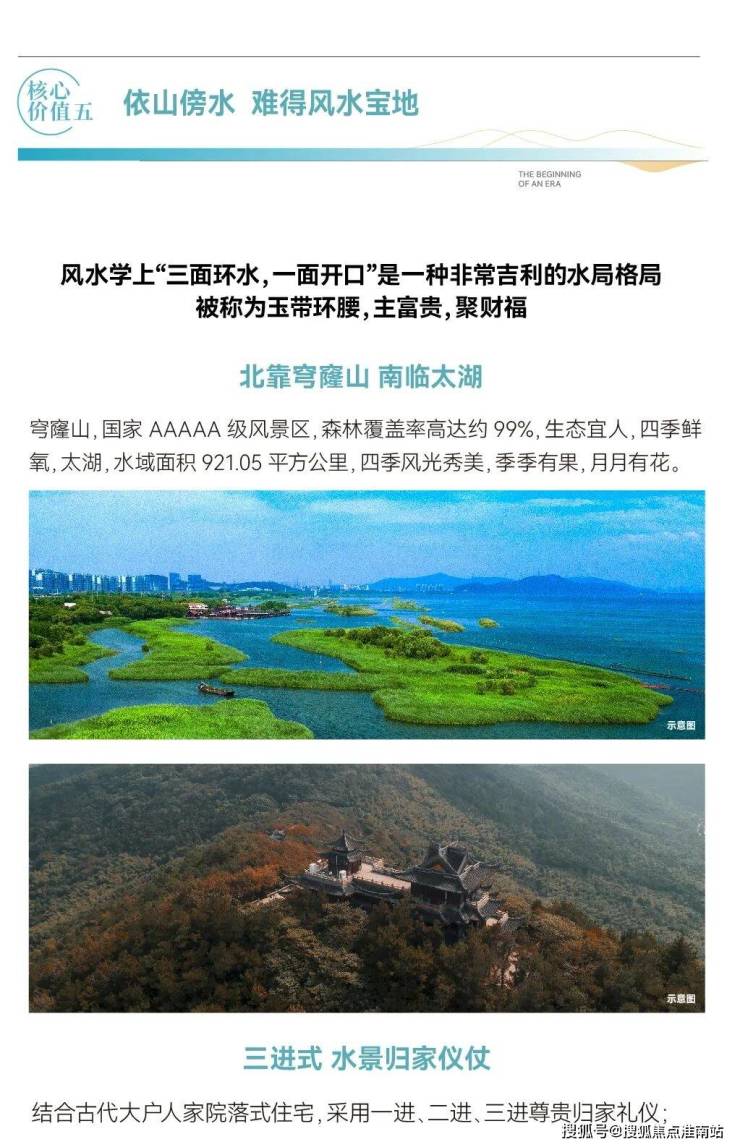 核心价值五

依山傍水 难得风水宝地

THE BEGINNING OF AN ERA

风水学上“三面环水，一面开口”是一种非常吉利的水局格局
被称为玉带环腰，主富贵，聚财福

北靠穹窿山 南临太湖

穹窿山，国家AAAAA级风景区，森林覆盖率高达约99%，生态宜人，四季鲜氧，太湖，水域面积921.05平方公里，四季风光秀美，季季有果，月月有花。

示意图

示意图

三进式 水景归家仪仗

结合古代大户人家院落式住宅，采用一进、二进、三进尊贵归家礼仪；

搜狐号@搜狐焦点淮南站